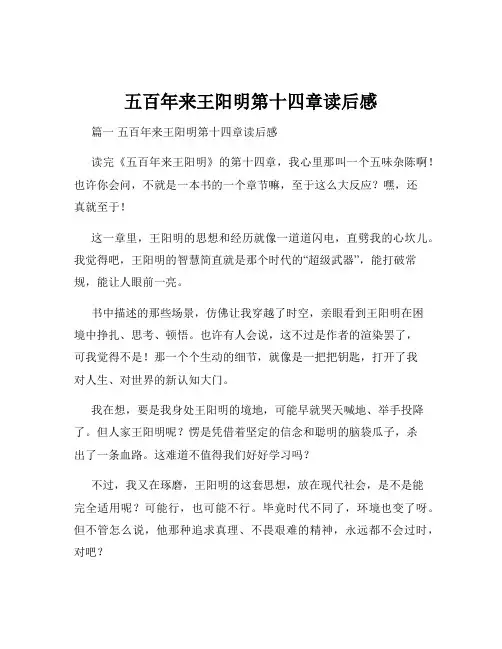 五百年来王阳明第十四章读后感

篇一 五百年来王阳明第十四章读后感

读完《五百年来王阳明》的第十四章，我心里那叫一个五味杂陈啊！也许你会问，不就是一本书的一个章节嘛，至于这么大反应？嘿，还真就至于！

这一章里，王阳明的思想和经历就像一道道闪电，直劈我的心坎儿。我觉得吧，王阳明的智慧简直就是那个时代的“超级武器”，能打破常规，能让人眼前一亮。

书中描述的那些场景，仿佛让我穿越了时空，亲眼看到王阳明在困境中挣扎、思考、顿悟。也许有人会说，这不过是作者的渲染罢了，可我觉得不是！那一个个生动的细节，就像是一把把钥匙，打开了我对人生、对世界的新认知大门。

我在想，要是我身处王阳明的境地，可能早就哭天喊地、举手投降了。但人家王阳明呢？愣是凭借着坚定的信念和聪明的脑袋瓜子，杀出了一条血路。这难道不值得我们好好学习吗？

不过，我又在琢磨，王阳明的这套思想，放在现代社会，是不是能完全适用呢？可能行，也可能不行。毕竟时代不同了，环境也变了呀。但不管怎么说，他那种追求真理、不畏艰难的精神，永远都不会过时，对吧？